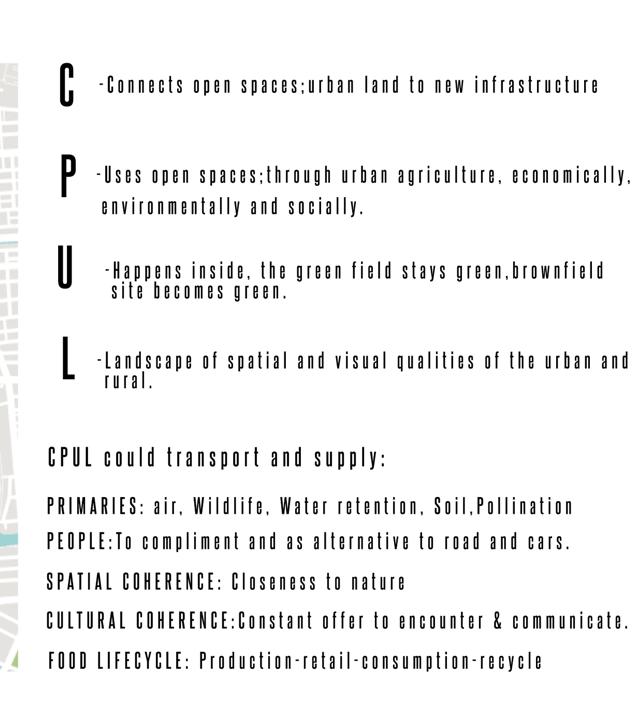 C -Connects open spaces;urban land to new infrastructure

P -Uses open spaces;through urban agriculture, economically, environmentally and socially.

U -Happens inside, the green field stays green,brownfield site becomes green.

L -Landscape of spatial and visual qualities of the urban and rural.

CPUL could transport and supply:

PRIMARIES: air, Wildlife, Water retention, Soil,Pollination

PEOPLE:To compliment and as alternative to road and cars.

SPATIAL COHERENCE: Closeness to nature

CULTURAL COHERENCE:Constant offer to encounter & communicate.

FOOD LIFECYCLE: Production-retail-consumption-recycle